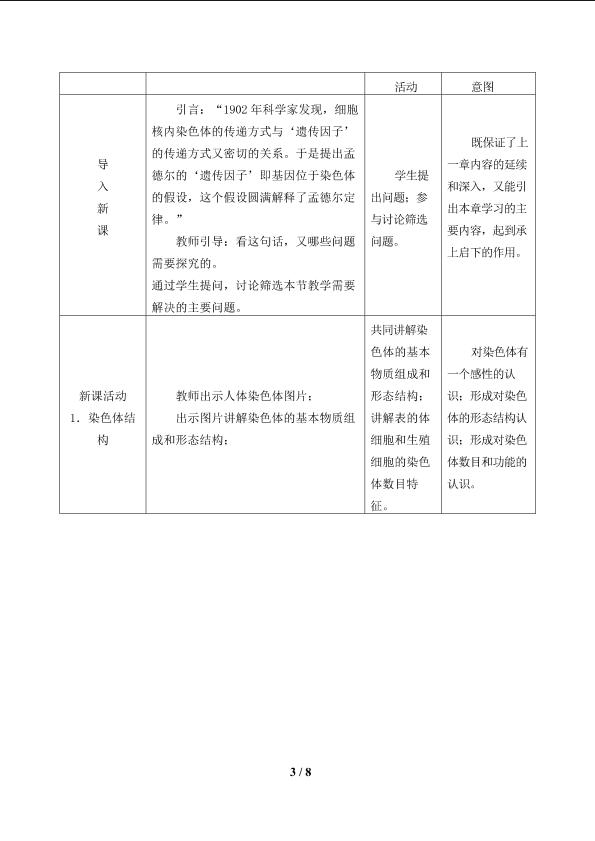 |  |  | 活动 | 意图 |
|---|---|---|---|
| 导入新课 | 引言：“1902年科学家发现，细胞核内染色体的传递方式与‘遗传因子’的传递方式又密切的关系。于是提出孟德尔的‘遗传因子’即基因位于染色体的假设，这个假设圆满解释了孟德尔定律。” 教师引导：看这句话，又哪些问题需要探究的。 通过学生提问，讨论筛选本节教学需要解决的主要问题。 | 学生提出问题；参与讨论筛选问题。 | 既保证了上一章内容的延续和深入，又能引出本章学习的主要内容，起到承上启下的作用。 |
| 新课活动 1．染色体结构 | 教师出示人体染色体图片： 出示图片讲解染色体的基本物质组成和形态结构； | 共同讲解染色体的基本物质组成和形态结构；讲解表的体细胞和生殖细胞的染色体数目特征。 | 对染色体有一个感性的认识；形成对染色体的形态结构认识；形成对染色体数目和功能的认识。 |

3 / 8